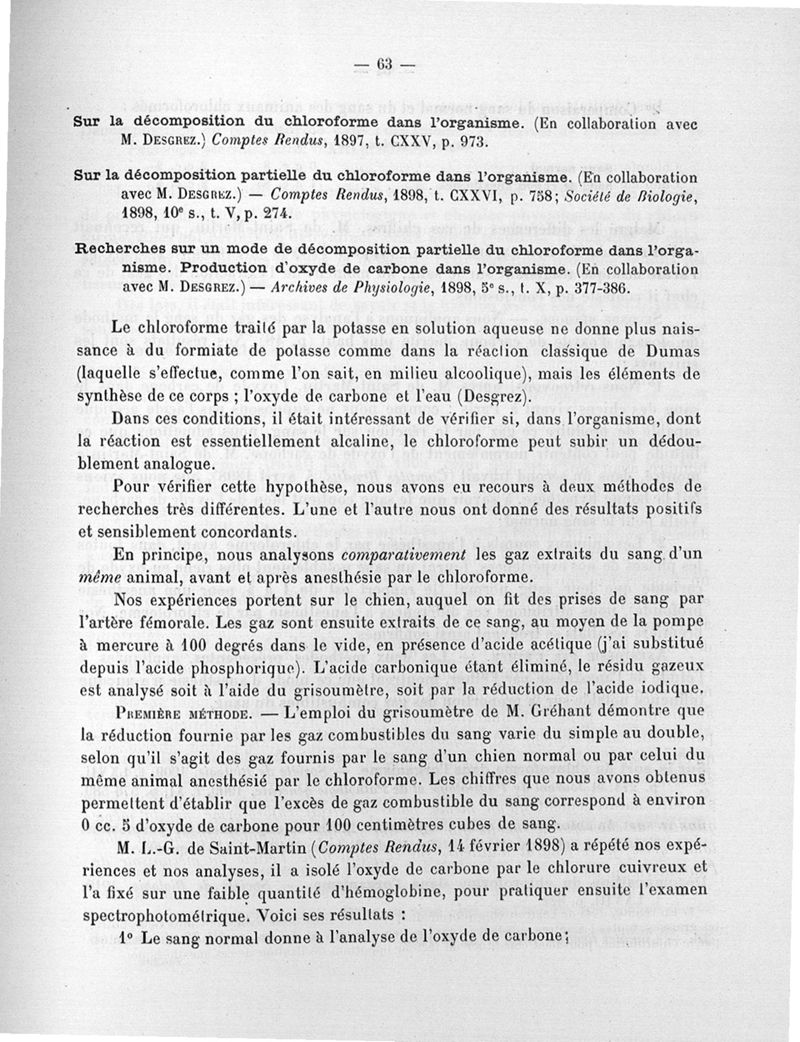 — 63 —

Sur la décomposition du chloroforme dans l'organisme. (En collaboration avec M. Desgrez.) Comptes Rendus, 1897, t. CXXV, p. 973.

Sur la décomposition partielle du chloroforme dans l'organisme. (En collaboration avec M. Desgrez.) — Comptes Rendus, 1898, t. CXXVI, p. 758; Société de Biologie, 1898, 10e s., t. V, p. 274.

Recherches sur un mode de décomposition partielle du chloroforme dans l'organisme. Production d'oxyde de carbone dans l'organisme. (En collaboration avec M. Desgrez.) — Archives de Physiologie, 1898, 5e s., t. X, p. 377-386.

Le chloroforme traité par la potasse en solution aqueuse ne donne plus naissance à du formiate de potasse comme dans la réaction classique de Dumas (laquelle s'effectue, comme l'on sait, en milieu alcoolique), mais les éléments de synthèse de ce corps ; l'oxyde de carbone et l'eau (Desgrez).

Dans ces conditions, il était intéressant de vérifier si, dans l'organisme, dont la réaction est essentiellement alcaline, le chloroforme peut subir un dédoublement analogue.

Pour vérifier cette hypothèse, nous avons eu recours à deux méthodes de recherches très différentes. L'une et l'autre nous ont donné des résultats positifs et sensiblement concordants.

En principe, nous analysons comparativement les gaz extraits du sang d'un même animal, avant et après anesthésie par le chloroforme.

Nos expériences portent sur le chien, auquel on fit des prises de sang par l'artère fémorale. Les gaz sont ensuite extraits de ce sang, au moyen de la pompe à mercure à 100 degrés dans le vide, en présence d'acide acétique (j'ai substitué depuis l'acide phosphorique). L'acide carbonique étant éliminé, le résidu gazeux est analysé soit à l'aide du grisoumètre, soit par la réduction de l'acide iodique.

Première méthode. — L'emploi du grisoumètre de M. Gréhant démontre que la réduction fournie par les gaz combustibles du sang varie du simple au double, selon qu'il s'agit des gaz fournis par le sang d'un chien normal ou par celui du même animal anesthésié par le chloroforme. Les chiffres que nous avons obtenus permettent d'établir que l'excès de gaz combustible du sang correspond à environ 0 cc. 5 d'oxyde de carbone pour 100 centimètres cubes de sang.

M. L.-G. de Saint-Martin (Comptes Rendus, 14 février 1898) a répété nos expériences et nos analyses, il a isolé l'oxyde de carbone par le chlorure cuivreux et l'a fixé sur une faible quantité d'hémoglobine, pour pratiquer ensuite l'examen spectrophotométrique. Voici ses résultats :

1° Le sang normal donne à l'analyse de l'oxyde de carbone;